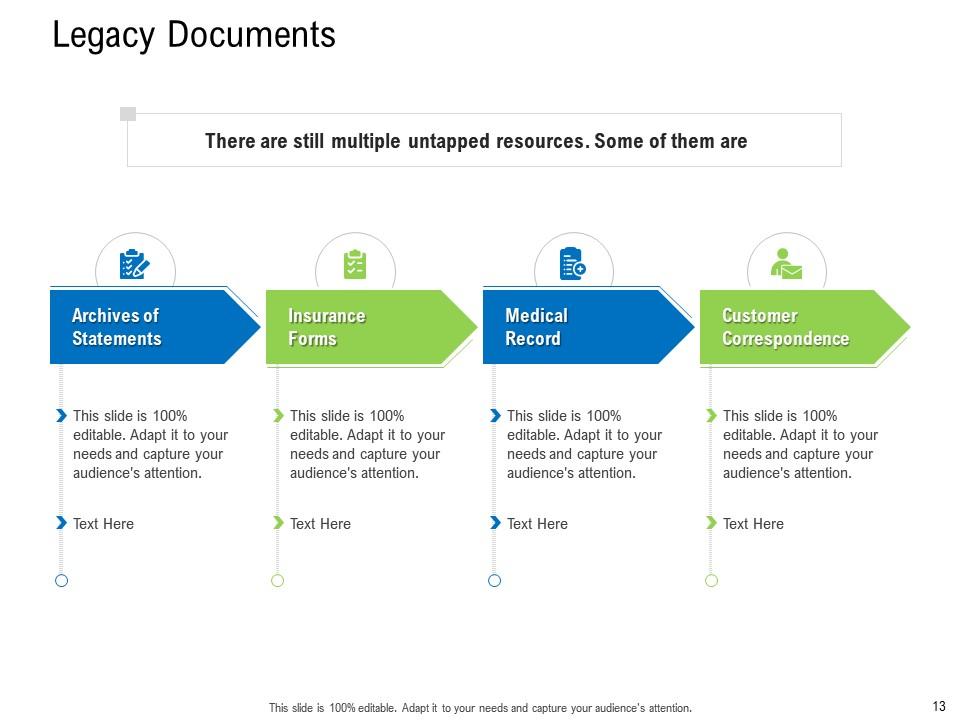 Legacy Documents

There are still multiple untapped resources. Some of them are

Archives of Statements

This slide is 100% editable. Adapt it to your needs and capture your audience's attention.

Text Here

Insurance Forms

This slide is 100% editable. Adapt it to your needs and capture your audience's attention.

Text Here

Medical Record

This slide is 100% editable. Adapt it to your needs and capture your audience's attention.

Text Here

Customer Correspondence

This slide is 100% editable. Adapt it to your needs and capture your audience's attention.

Text Here

This slide is 100% editable. Adapt it to your needs and capture your audience's attention.

13